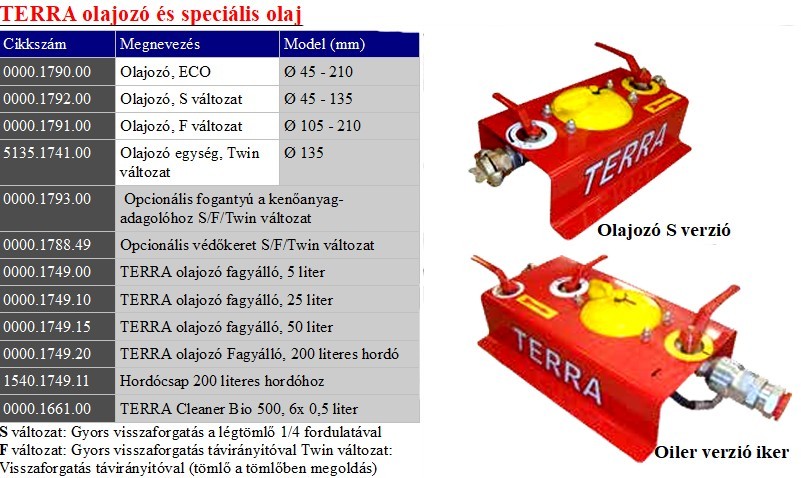 TERRA olajozó és speciális olaj

| Cikkszám | Megnevezés | Model (mm) |
|---|---|---|
| 0000.1790.00 | Olajozó, ECO | Ø 45 - 210 |
| 0000.1792.00 | Olajozó, S változat | Ø 45 - 135 |
| 0000.1791.00 | Olajozó, F változat | Ø 105 - 210 |
| 5135.1741.00 | Olajozó egység, Twin változat | Ø 135 |
| 0000.1793.00 | Opcionális fogantyú a kenőanyag-adagolóhoz S/F/Twin változat | |
| 0000.1788.49 | Opcionális védőkeret S/F/Twin változat | |
| 0000.1749.00 | TERRA olajozó fagyálló, 5 liter | |
| 0000.1749.10 | TERRA olajozó fagyálló, 25 liter | |
| 0000.1749.15 | TERRA olajozó fagyálló, 50 liter | |
| 0000.1749.20 | TERRA olajozó Fagyálló, 200 literes hordó | |
| 1540.1749.11 | Hordócsap 200 literes hordóhoz | |
| 0000.1661.00 | TERRA Cleaner Bio 500, 6x 0,5 liter | |

S változat: Gyors visszaforgatás a légtömlő 1/4 fordulatával
F változat: Gyors visszaforgatás távirányítóval Twin változat: Visszaforgatás távirányítóval (tömlő a tömlőben megoldás)

TERRA

Olajozó S verzió

TERRA

Oiler verzió iker